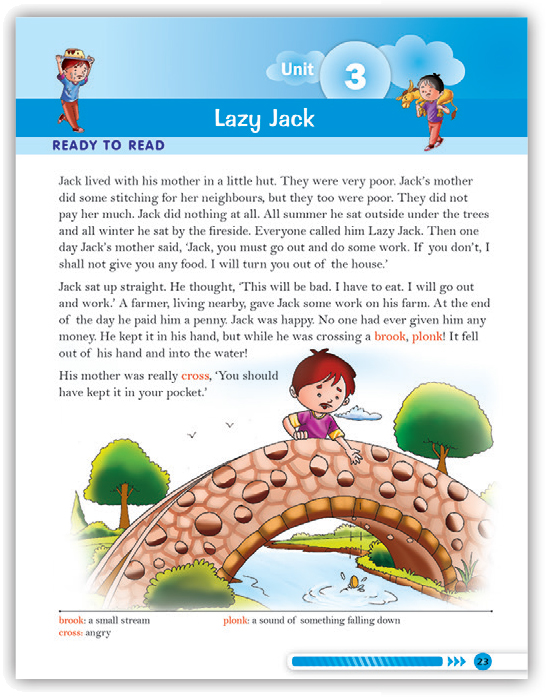 Unit 3

Lazy Jack

READY TO READ

Jack lived with his mother in a little hut. They were very poor. Jack's mother did some stitching for her neighbours, but they too were poor. They did not pay her much. Jack did nothing at all. All summer he sat outside under the trees and all winter he sat by the fireside. Everyone called him Lazy Jack. Then one day Jack's mother said, 'Jack, you must go out and do some work. If you don't, I shall not give you any food. I will turn you out of the house.'

Jack sat up straight. He thought, 'This will be bad. I have to eat. I will go out and work.' A farmer, living nearby, gave Jack some work on his farm. At the end of the day he paid him a penny. Jack was happy. No one had ever given him any money. He kept it in his hand, but while he was crossing a brook, plonk! It fell out of his hand and into the water!

His mother was really cross, 'You should have kept it in your pocket.'

brook: a small stream
cross: angry
plonk: a sound of something falling down

23